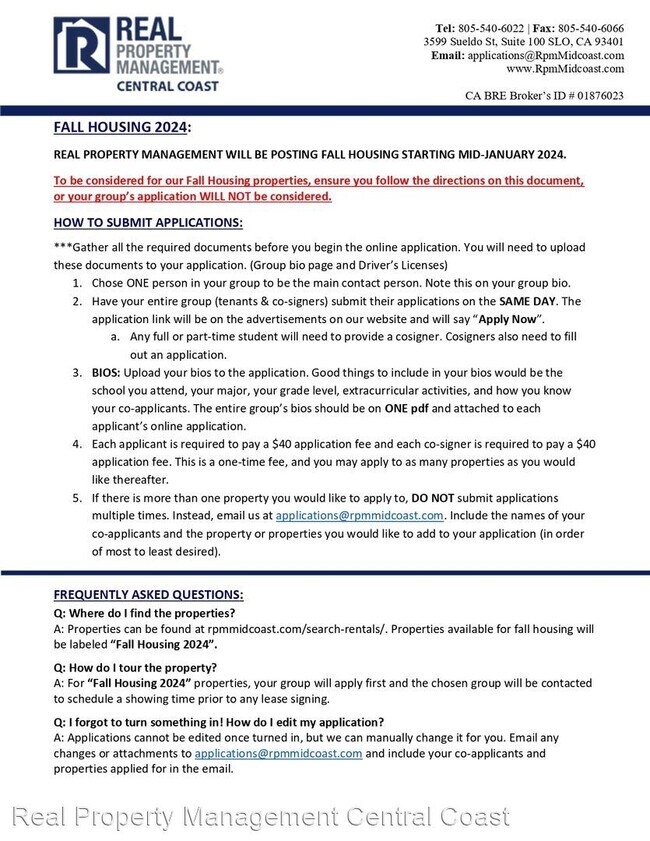 REAL PROPERTY MANAGEMENT® CENTRAL COAST

Tel: 805-540-6022 | Fax: 805-540-6066
3599 Sueldo St, Suite 100 SLO, CA 93401
Email: applications@RpmMidcoast.com
www.RpmMidcoast.com

CA BRE Broker's ID # 01876023

FALL HOUSING 2024:

REAL PROPERTY MANAGEMENT WILL BE POSTING FALL HOUSING STARTING MID-JANUARY 2024.

To be considered for our Fall Housing properties, ensure you follow the directions on this document, or your group's application WILL NOT be considered.

HOW TO SUBMIT APPLICATIONS:

***Gather all the required documents before you begin the online application. You will need to upload these documents to your application. (Group bio page and Driver's Licenses)

1. Chose ONE person in your group to be the main contact person. Note this on your group bio.
2. Have your entire group (tenants & co-signers) submit their applications on the SAME DAY. The application link will be on the advertisements on our website and will say "Apply Now".
   a. Any full or part-time student will need to provide a cosigner. Cosigners also need to fill out an application.
3. BIOS: Upload your bios to the application. Good things to include in your bios would be the school you attend, your major, your grade level, extracurricular activities, and how you know your co-applicants. The entire group's bios should be on ONE pdf and attached to each applicant's online application.
4. Each applicant is required to pay a $40 application fee and each co-signer is required to pay a $40 application fee. This is a one-time fee, and you may apply to as many properties as you would like thereafter.
5. If there is more than one property you would like to apply to, DO NOT submit applications multiple times. Instead, email us at applications@rpmmidcoast.com. Include the names of your co-applicants and the property or properties you would like to add to your application (in order of most to least desired).

FREQUENTLY ASKED QUESTIONS:

Q: Where do I find the properties?
A: Properties can be found at rpmmidcoast.com/search-rentals/. Properties available for fall housing will be labeled "Fall Housing 2024".

Q: How do I tour the property?
A: For "Fall Housing 2024" properties, your group will apply first and the chosen group will be contacted to schedule a showing time prior to any lease signing.

Q: I forgot to turn something in! How do I edit my application?
A: Applications cannot be edited once turned in, but we can manually change it for you. Email any changes or attachments to applications@rpmmidcoast.com and include your co-applicants and properties applied for in the email.

Real Property Management Central Coast